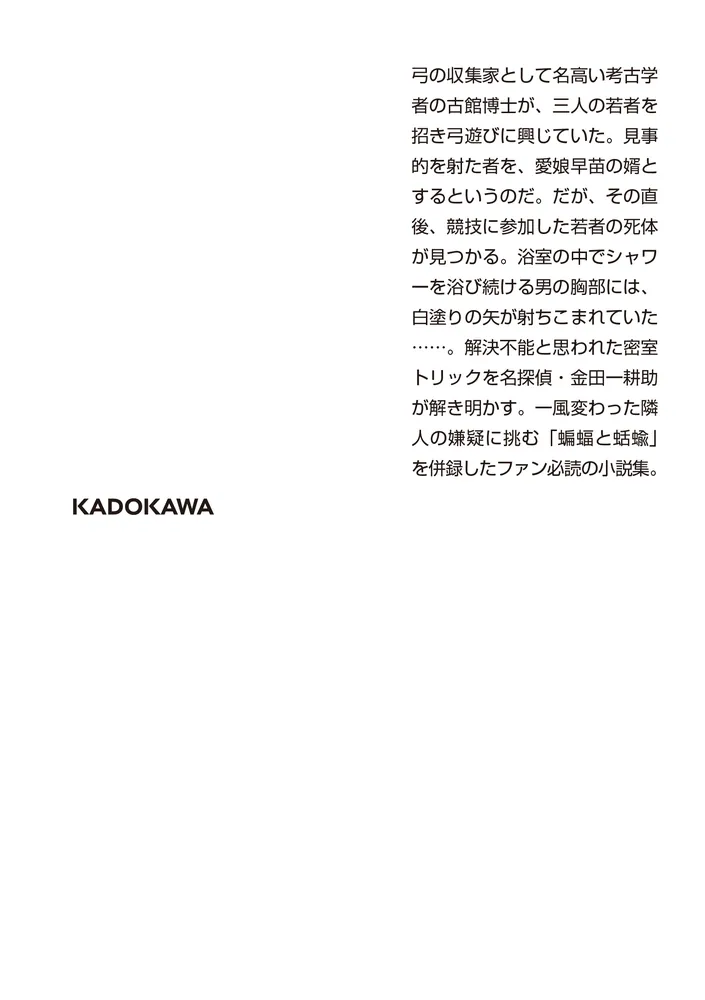 弓の収集家として名高い考古学者の古館博士が、三人の若者を招き弓遊びに興じていた。見事的を射た者を、愛娘早苗の婿とするというのだ。だが、その直後、競技に参加した若者の死体が見つかる。浴室の中でシャワーを浴び続ける男の胸部には、白塗りの矢が射ちこまれていた……。解決不能と思われた密室トリックを名探偵・金田一耕助が解き明かす。一風変わった隣人の嫌疑に挑む「蝙蝠と蛞蝓」を併録したファン必読の小説集。

KADOKAWA